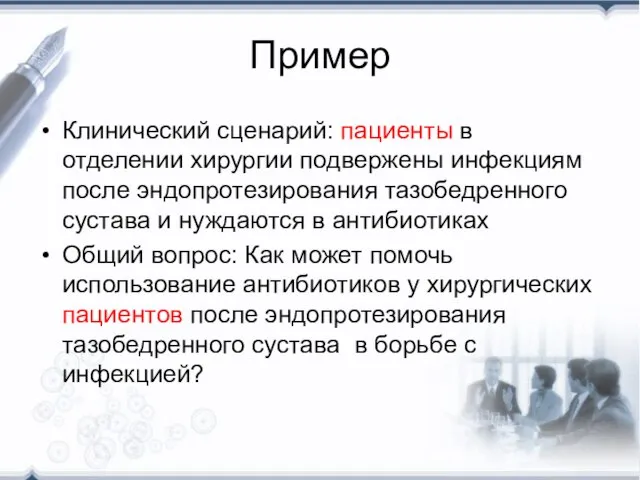 Пример

• Клинический сценарий: пациенты в отделении хирургии подвержены инфекциям после эндопротезирования тазобедренного сустава и нуждаются в антибиотиках
• Общий вопрос: Как может помочь использование антибиотиков у хирургических пациентов после эндопротезирования тазобедренного сустава в борьбе с инфекцией?